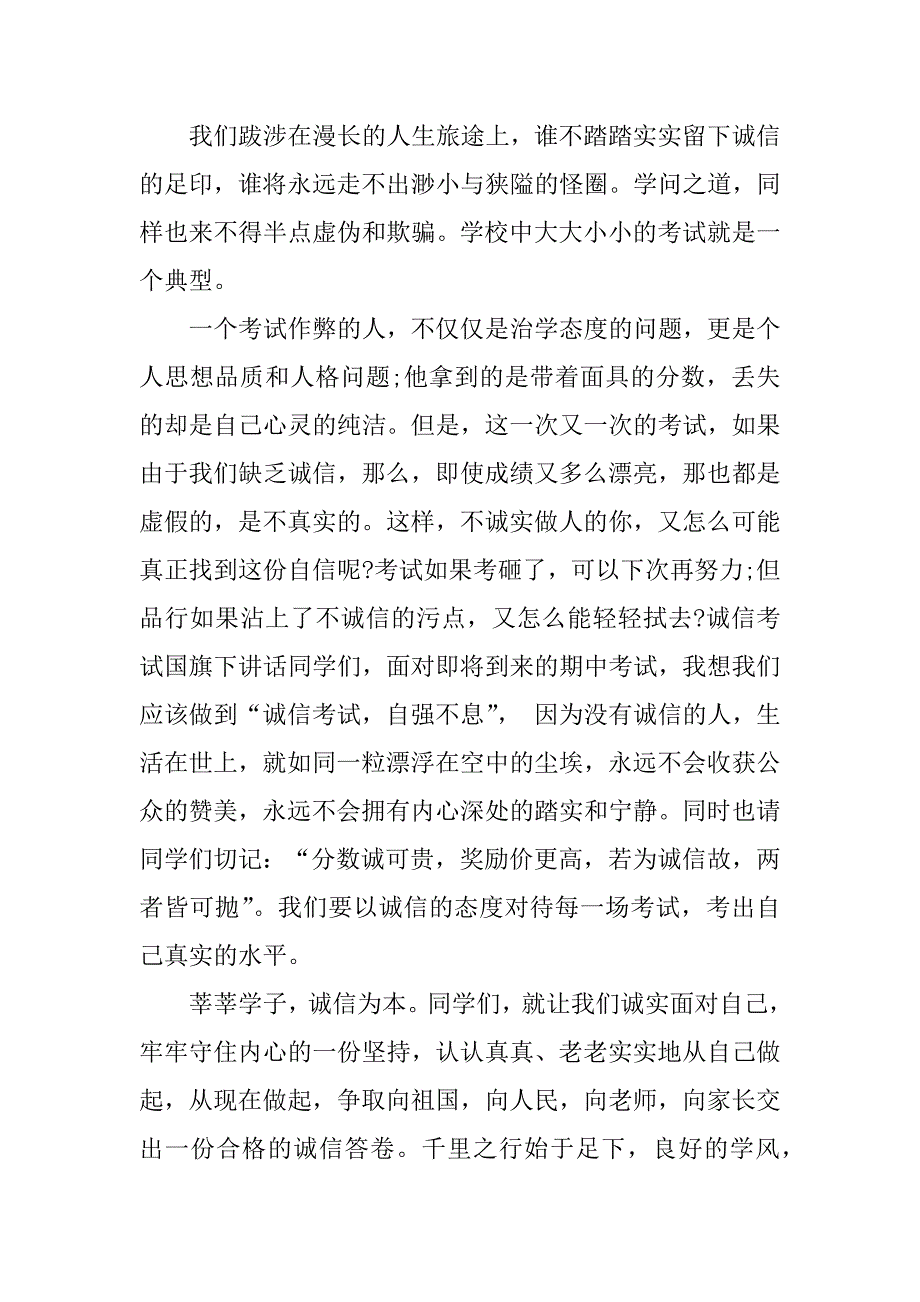 我们跋涉在漫长的人生旅途上，谁不踏踏实实留下诚信的足印，谁将永远走不出渺小与狭隘的怪圈。学问之道，同样也来不得半点虚伪和欺骗。学校中大大小小的考试就是一个典型。

一个考试作弊的人，不仅仅是治学态度的问题，更是个人思想品质和人格问题;他拿到的是带着面具的分数，丢失的却是自己心灵的纯洁。但是，这一次又一次的考试，如果由于我们缺乏诚信，那么，即使成绩又多么漂亮，那也都是虚假的，是不真实的。这样，不诚实做人的你，又怎么可能真正找到这份自信呢?考试如果考砸了，可以下次再努力;但品行如果沾上了不诚信的污点，又怎么能轻轻拭去?诚信考试国旗下讲话同学们，面对即将到来的期中考试，我想我们应该做到“诚信考试，自强不息”， 因为没有诚信的人，生活在世上，就如同一粒漂浮在空中的尘埃，永远不会收获公众的赞美，永远不会拥有内心深处的踏实和宁静。同时也请同学们切记：“分数诚可贵，奖励价更高，若为诚信故，两者皆可抛”。我们要以诚信的态度对待每一场考试，考出自己真实的水平。

莘莘学子，诚信为本。同学们，就让我们诚实面对自己，牢牢守住内心的一份坚持，认认真真、老老实实地从自己做起，从现在做起，争取向祖国，向人民，向老师，向家长交出一份合格的诚信答卷。千里之行始于足下，良好的学风，